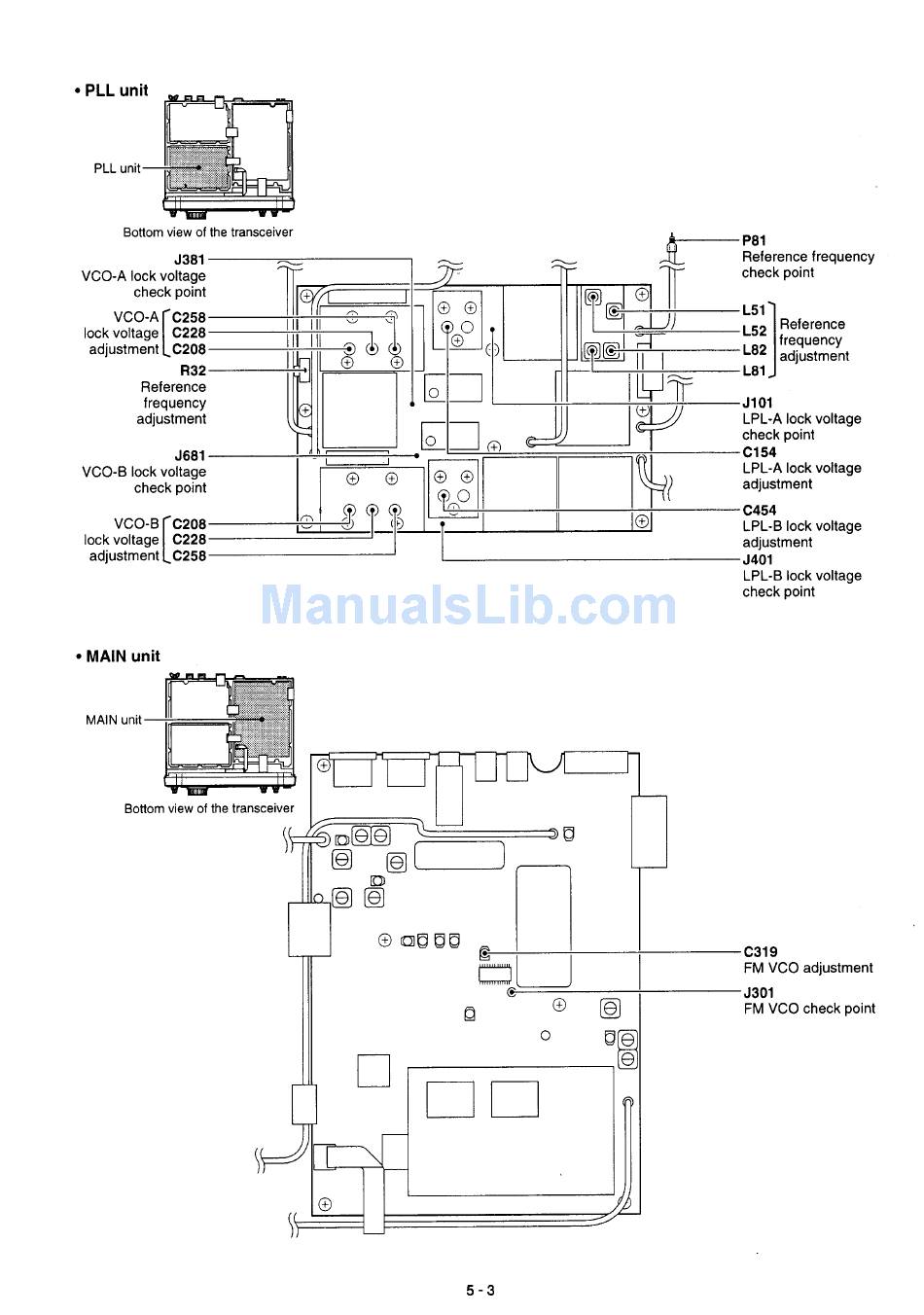 • PLL unit

PLL unit

Bottom view of the transceiver

J381
VCO-A lock voltage check point

VCO-A lock voltage adjustment
C258
C228
C208

R32
Reference frequency adjustment

J681
VCO-B lock voltage check point

VCO-B lock voltage adjustment
C208
C228
C258

P81
Reference frequency check point

L51
L52
L82
L81
Reference frequency adjustment

J101
LPL-A lock voltage check point

C154
LPL-A lock voltage adjustment

C454
LPL-B lock voltage adjustment

J401
LPL-B lock voltage check point

ManualsLib.com

• MAIN unit

MAIN unit

Bottom view of the transceiver

C319
FM VCO adjustment

J301
FM VCO check point

5 - 3